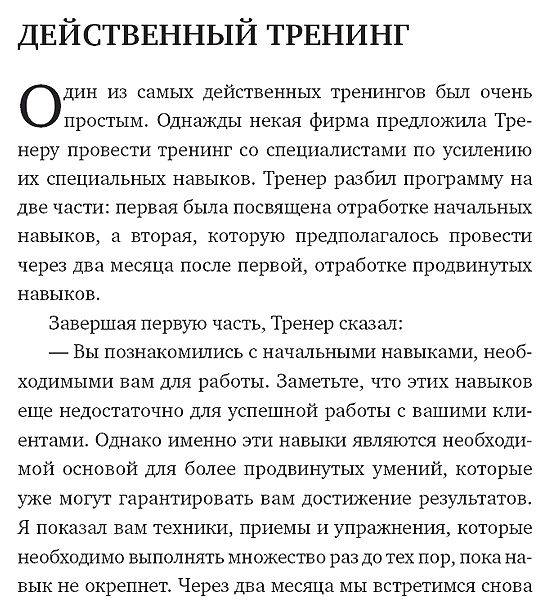 ДЕЙСТВЕННЫЙ ТРЕНИНГ

Один из самых действенных тренингов был очень простым. Однажды некая фирма предложила Тренеру провести тренинг со специалистами по усилению их специальных навыков. Тренер разбил программу на две части: первая была посвящена отработке начальных навыков, а вторая, которую предполагалось провести через два месяца после первой, отработке продвинутых навыков.

Завершая первую часть, Тренер сказал:

— Вы познакомились с начальными навыками, необходимыми вам для работы. Заметьте, что этих навыков еще недостаточно для успешной работы с вашими клиентами. Однако именно эти навыки являются необходимой основой для более продвинутых умений, которые уже могут гарантировать вам достижение результатов. Я показал вам техники, приемы и упражнения, которые необходимо выполнять множество раз до тех пор, пока навык не окрепнет. Через два месяца мы встретимся снова